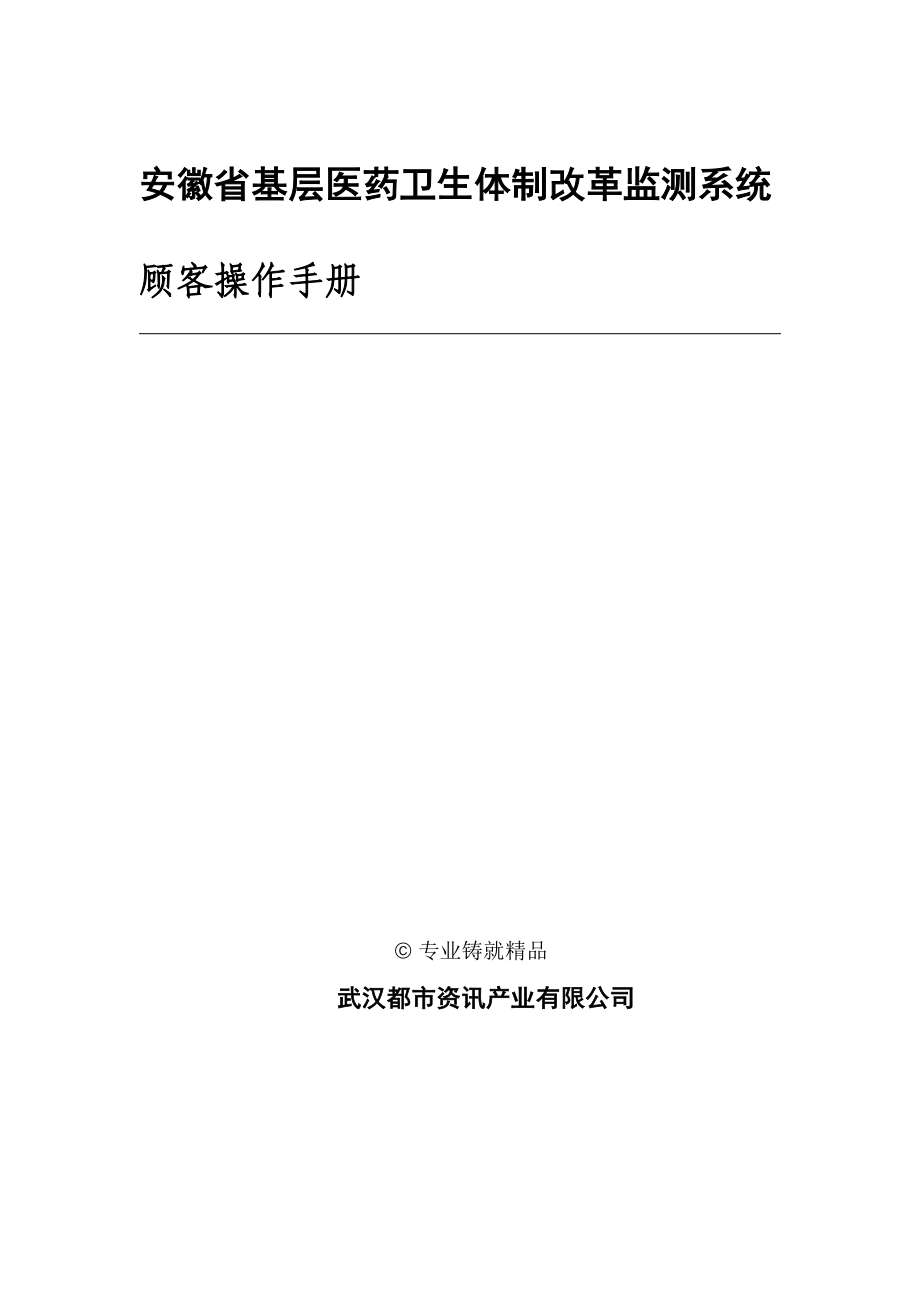 安徽省基层医药卫生体制改革监测系统

顾客操作手册

© 专业铸就精品

武汉都市资讯产业有限公司